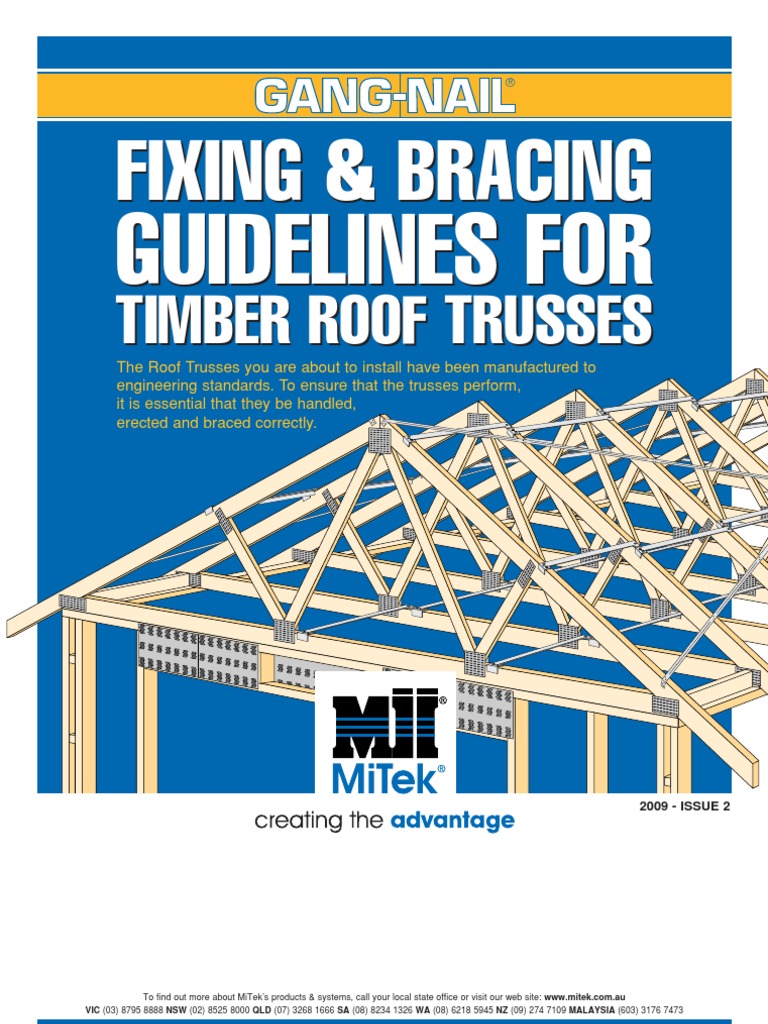 GANG-NAIL®

FIXING & BRACING GUIDELINES FOR TIMBER ROOF TRUSSES

The Roof Trusses you are about to install have been manufactured to engineering standards. To ensure that the trusses perform, it is essential that they be handled, erected and braced correctly.

MiTek®

creating the advantage

2009 - ISSUE 2

To find out more about MiTek's products & systems, call your local state office or visit our web site: www.mitek.com.au
VIC (03) 8795 8888 NSW (02) 8525 8000 QLD (07) 3268 1666 SA (08) 8234 1326 WA (08) 6218 5945 NZ (09) 274 7109 MALAYSIA (603) 3176 7473